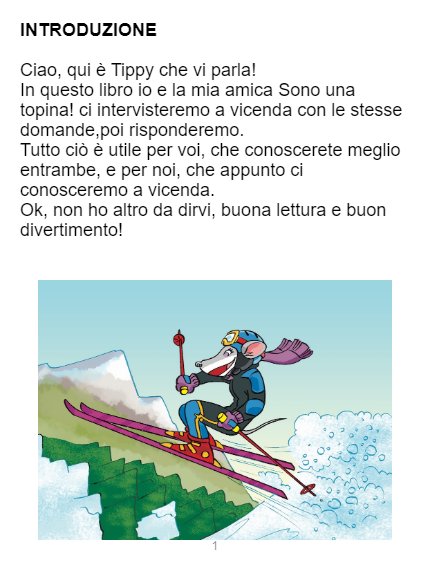 INTRODUZIONE

Ciao, qui è Tippy che vi parla!
In questo libro io e la mia amica Sono una topina! ci intervisteremo a vicenda con le stesse domande,poi risponderemo.
Tutto ciò è utile per voi, che conoscerete meglio entrambe, e per noi, che appunto ci conosceremo a vicenda.
Ok, non ho altro da dirvi, buona lettura e buon divertimento!

1